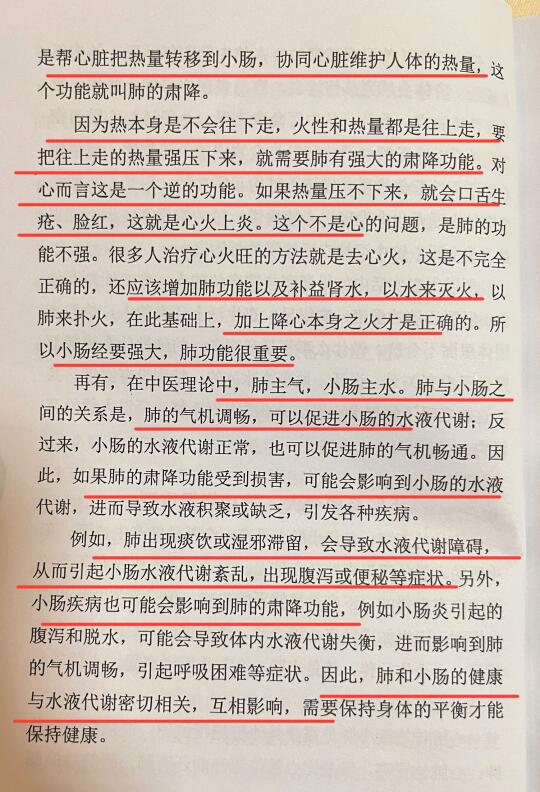 是帮心脏把热量转移到小肠，协同心脏维护人体的热量，这个功能就叫肺的肃降。

因为热本身是不会往下走，火性和热量都是往上走，要把往上走的热量强压下来，就需要肺有强大的肃降功能。对心而言这是一个逆的功能。如果热量压不下来，就会口舌生疮、脸红，这就是心火上炎。这个不是心的问题，是肺的功能不强。很多人治疗心火旺的方法就是去心火，这是不完全正确的，还应该增加肺功能以及补益肾水，以水来灭火，以肺来扑火，在此基础上，加上降心本身之火才是正确的。所以小肠经要强大，肺功能很重要。

再有，在中医理论中，肺主气，小肠主水。肺与小肠之间的关系是，肺的气机调畅，可以促进小肠的水液代谢；反过来，小肠的水液代谢正常，也可以促进肺的气机畅通。因此，如果肺的肃降功能受到损害，可能会影响到小肠的水液代谢，进而导致水液积聚或缺乏，引发各种疾病。

例如，肺出现痰饮或湿邪滞留，会导致水液代谢障碍，从而引起小肠水液代谢紊乱，出现腹泻或便秘等症状。另外，小肠疾病也可能会影响到肺的肃降功能，例如小肠炎引起的腹泻和脱水，可能会导致体内水液代谢失衡，进而影响到肺的气机调畅，引起呼吸困难等症状。因此，肺和小肠的健康与水液代谢密切相关，互相影响，需要保持身体的平衡才能保持健康。